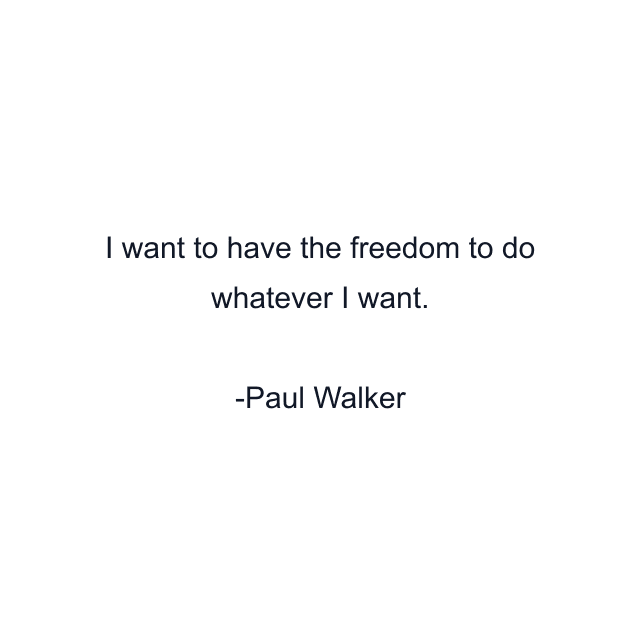 I want to have the freedom to do whatever I want.

-Paul Walker